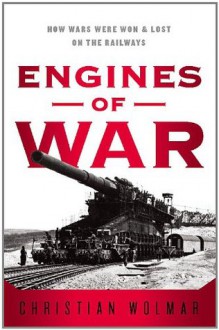 HOW WARS WERE WON & LOST
ON THE RAILWAYS

ENGINES
OF
WAR

CHRISTIAN WOLMAR